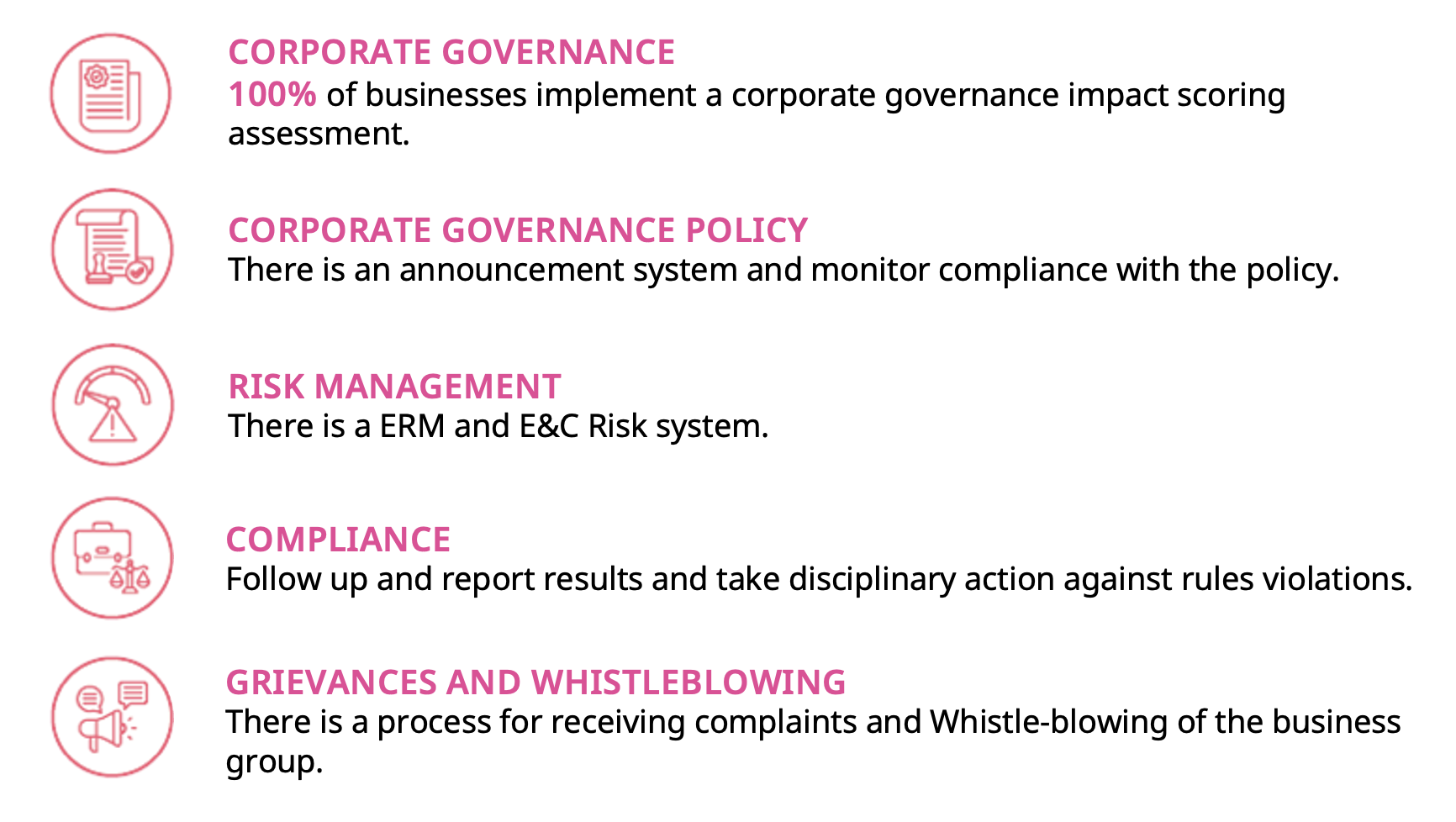 CORPORATE GOVERNANCE
100% of businesses implement a corporate governance impact scoring assessment.

CORPORATE GOVERNANCE POLICY
There is an announcement system and monitor compliance with the policy.

RISK MANAGEMENT
There is a ERM and E&C Risk system.

COMPLIANCE
Follow up and report results and take disciplinary action against rules violations.

GRIEVANCES AND WHISTLEBLOWING
There is a process for receiving complaints and Whistle-blowing of the business group.